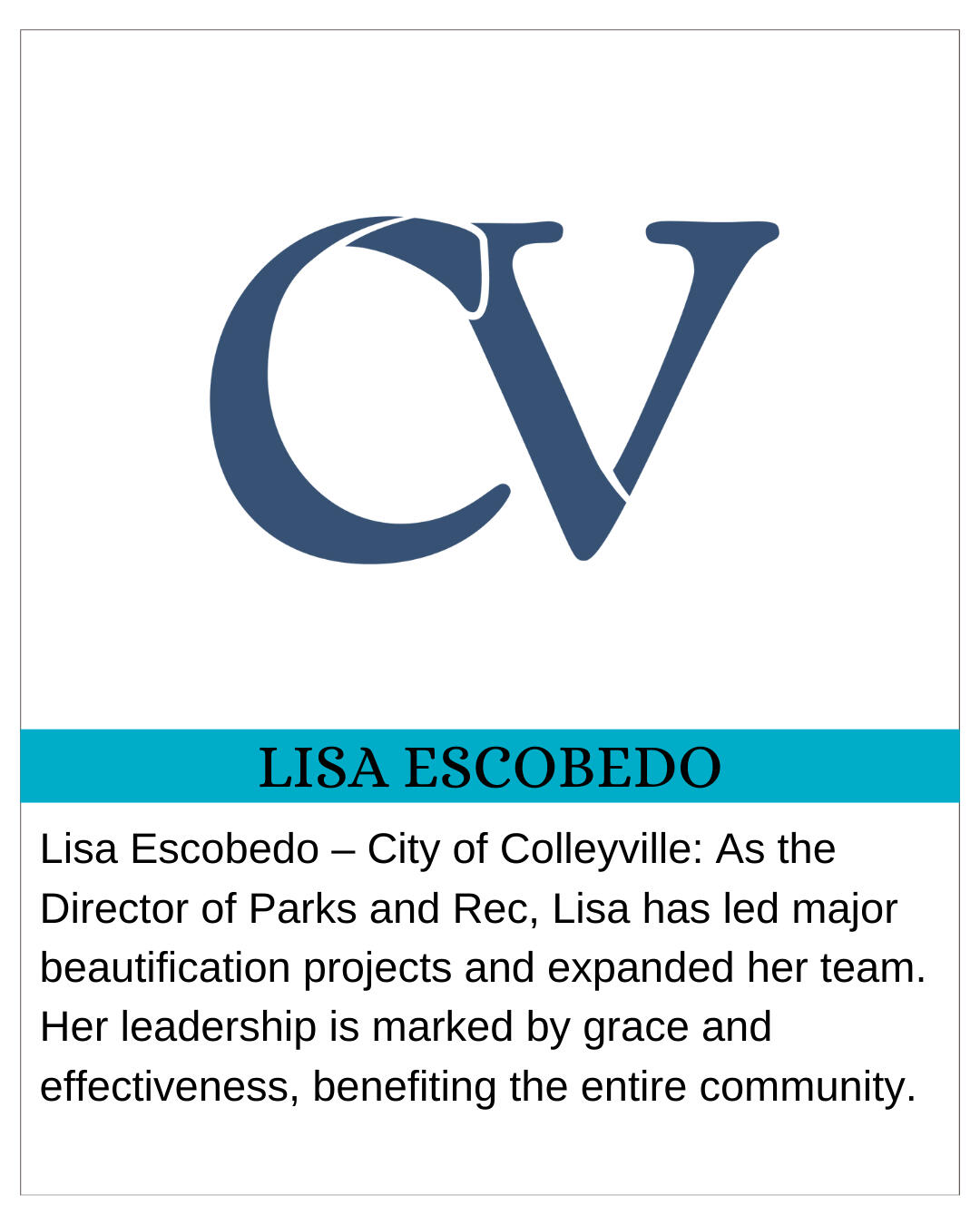 CV

LISA ESCOBEDO

Lisa Escobedo – City of Colleyville: As the Director of Parks and Rec, Lisa has led major beautification projects and expanded her team. Her leadership is marked by grace and effectiveness, benefiting the entire community.